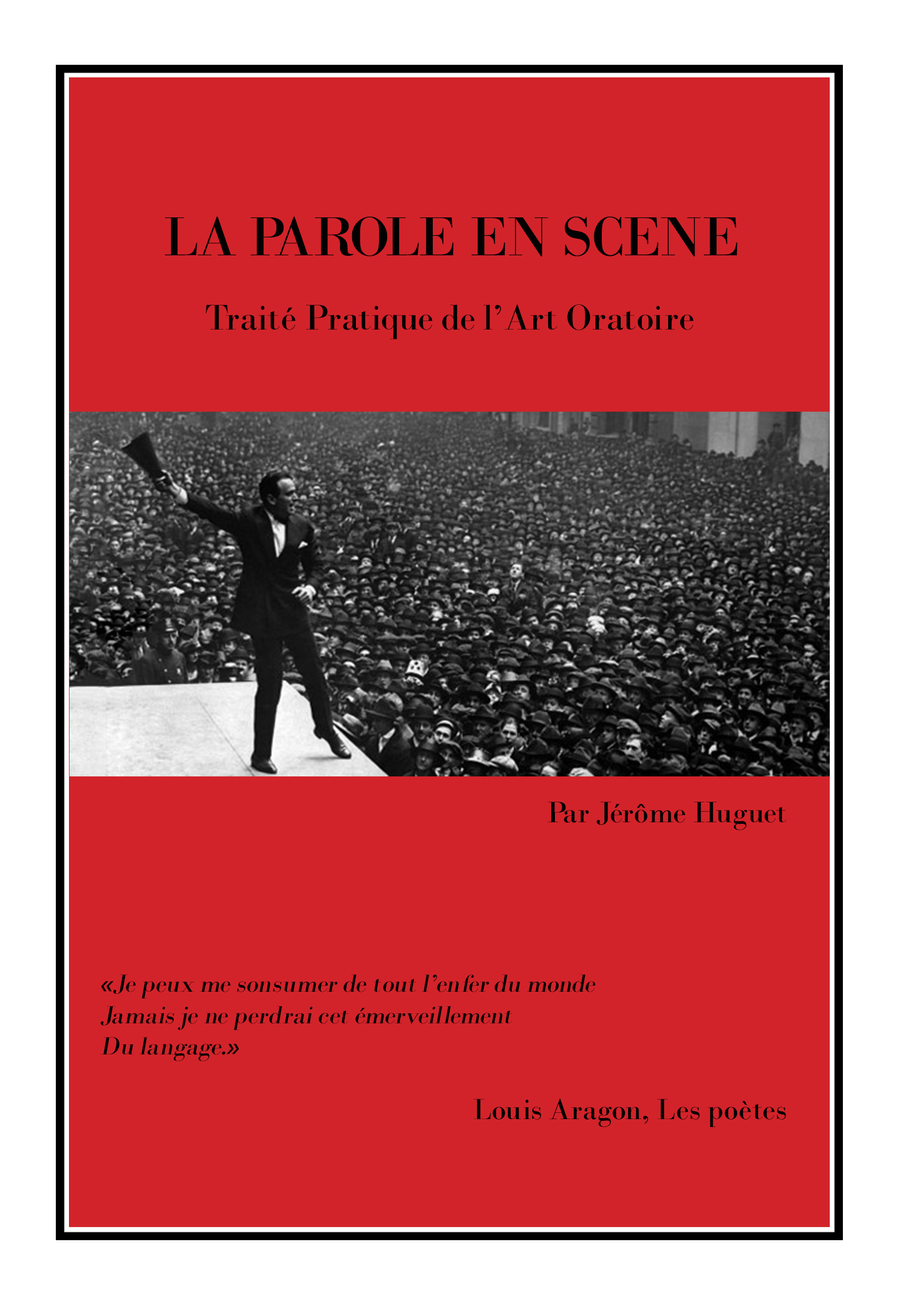 LA PAROLE EN SCENE

Traité Pratique de l'Art Oratoire

Par Jérôme Huguet

«Je peux me sonsumer de tout l'enfer du monde
Jamais je ne perdrai cet émerveillement
Du langage.»

Louis Aragon, Les poètes